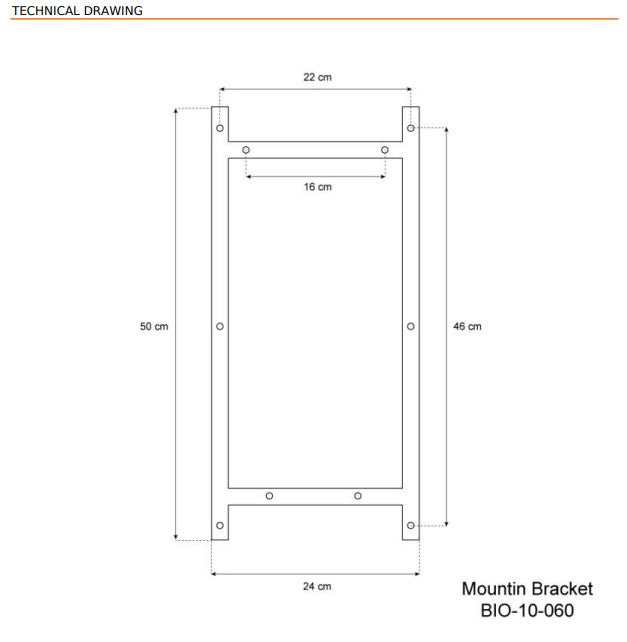 TECHNICAL DRAWING

22 cm

16 cm

50 cm

46 cm

24 cm

Mountin Bracket
BIO-10-060